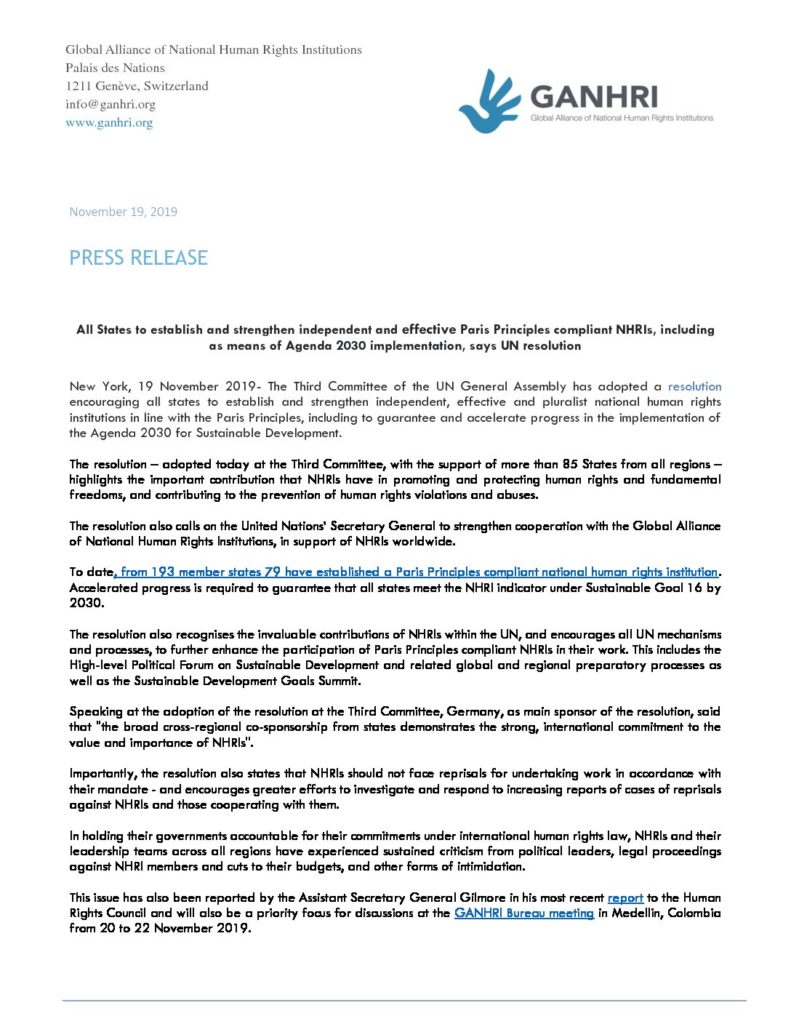 Global Alliance of National Human Rights Institutions
Palais des Nations
1211 Genève, Switzerland
info@ganhri.org
www.ganhri.org

GANHRI
Global Alliance of National Human Rights Institutions

November 19, 2019

PRESS RELEASE

All States to establish and strengthen independent and effective Paris Principles compliant NHRIs, including as means of Agenda 2030 implementation, says UN resolution

New York, 19 November 2019- The Third Committee of the UN General Assembly has adopted a resolution encouraging all states to establish and strengthen independent, effective and pluralist national human rights institutions in line with the Paris Principles, including to guarantee and accelerate progress in the implementation of the Agenda 2030 for Sustainable Development.

The resolution – adopted today at the Third Committee, with the support of more than 85 States from all regions – highlights the important contribution that NHRIs have in promoting and protecting human rights and fundamental freedoms, and contributing to the prevention of human rights violations and abuses.

The resolution also calls on the United Nations' Secretary General to strengthen cooperation with the Global Alliance of National Human Rights Institutions, in support of NHRIs worldwide.

To date, from 193 member states 79 have established a Paris Principles compliant national human rights institution. Accelerated progress is required to guarantee that all states meet the NHRI indicator under Sustainable Goal 16 by 2030.

The resolution also recognises the invaluable contributions of NHRIs within the UN, and encourages all UN mechanisms and processes, to further enhance the participation of Paris Principles compliant NHRIs in their work. This includes the High-level Political Forum on Sustainable Development and related global and regional preparatory processes as well as the Sustainable Development Goals Summit.

Speaking at the adoption of the resolution at the Third Committee, Germany, as main sponsor of the resolution, said that "the broad cross-regional co-sponsorship from states demonstrates the strong, international commitment to the value and importance of NHRIs".

Importantly, the resolution also states that NHRIs should not face reprisals for undertaking work in accordance with their mandate - and encourages greater efforts to investigate and respond to increasing reports of cases of reprisals against NHRIs and those cooperating with them.

In holding their governments accountable for their commitments under international human rights law, NHRIs and their leadership teams across all regions have experienced sustained criticism from political leaders, legal proceedings against NHRI members and cuts to their budgets, and other forms of intimidation.

This issue has also been reported by the Assistant Secretary General Gilmore in his most recent report to the Human Rights Council and will also be a priority focus for discussions at the GANHRI Bureau meeting in Medellin, Colombia from 20 to 22 November 2019.